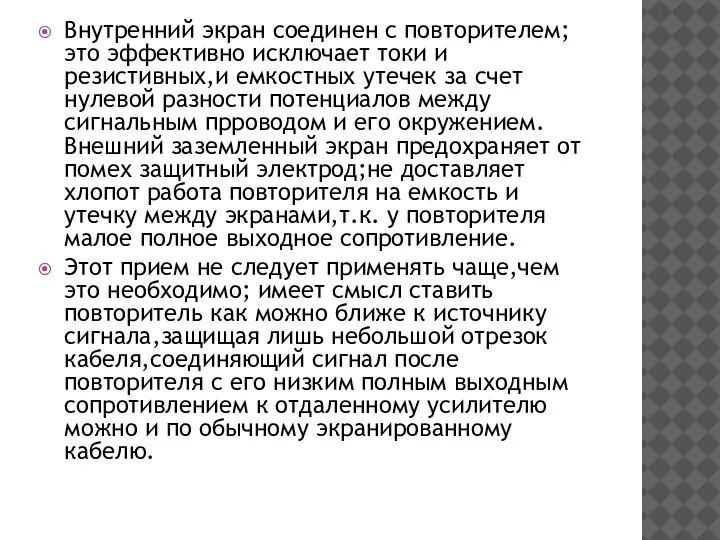 Внутренний экран соединен с повторителем; это эффективно исключает токи и резистивных,и емкостных утечек за счет нулевой разности потенциалов между сигнальным прроводом и его окружением. Внешний заземленный экран предохраняет от помех защитный электрод;не доставляет хлопот работа повторителя на емкость и утечку между экранами,т.к. у повторителя малое полное выходное сопротивление.

Этот прием не следует применять чаще,чем это необходимо; имеет смысл ставить повторитель как можно ближе к источнику сигнала,защищая лишь небольшой отрезок кабеля,соединяющий сигнал после повторителя с его низким полным выходным сопротивлением к отдаленному усилителю можно и по обычному экранированному кабелю.